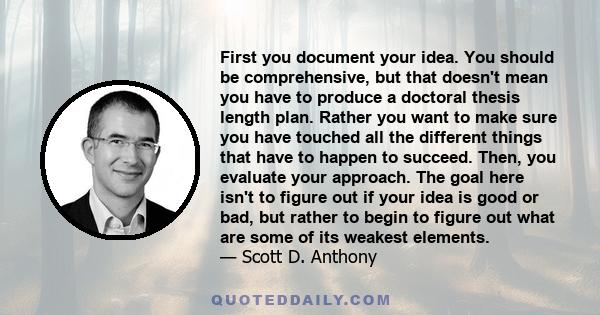 First you document your idea. You should be comprehensive, but that doesn't mean you have to produce a doctoral thesis length plan. Rather you want to make sure you have touched all the different things that have to happen to succeed. Then, you evaluate your approach. The goal here isn't to figure out if your idea is good or bad, but rather to begin to figure out what are some of its weakest elements.
— Scott D. Anthony

QUOTEDDAILY.COM